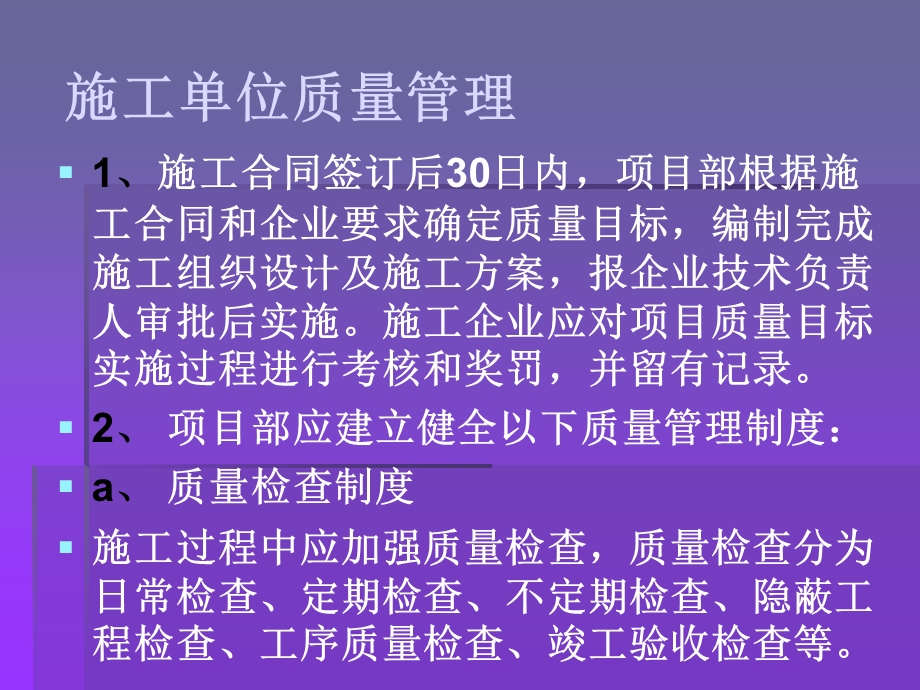 施工单位质量管理

1、施工合同签订后30日内，项目部根据施工合同和企业要求确定质量目标，编制完成施工组织设计及施工方案，报企业技术负责人审批后实施。施工企业应对项目质量目标实施过程进行考核和奖罚，并留有记录。

2、 项目部应建立健全以下质量管理制度：

a、 质量检查制度

施工过程中应加强质量检查，质量检查分为日常检查、定期检查、不定期检查、隐蔽工程检查、工序质量检查、竣工验收检查等。